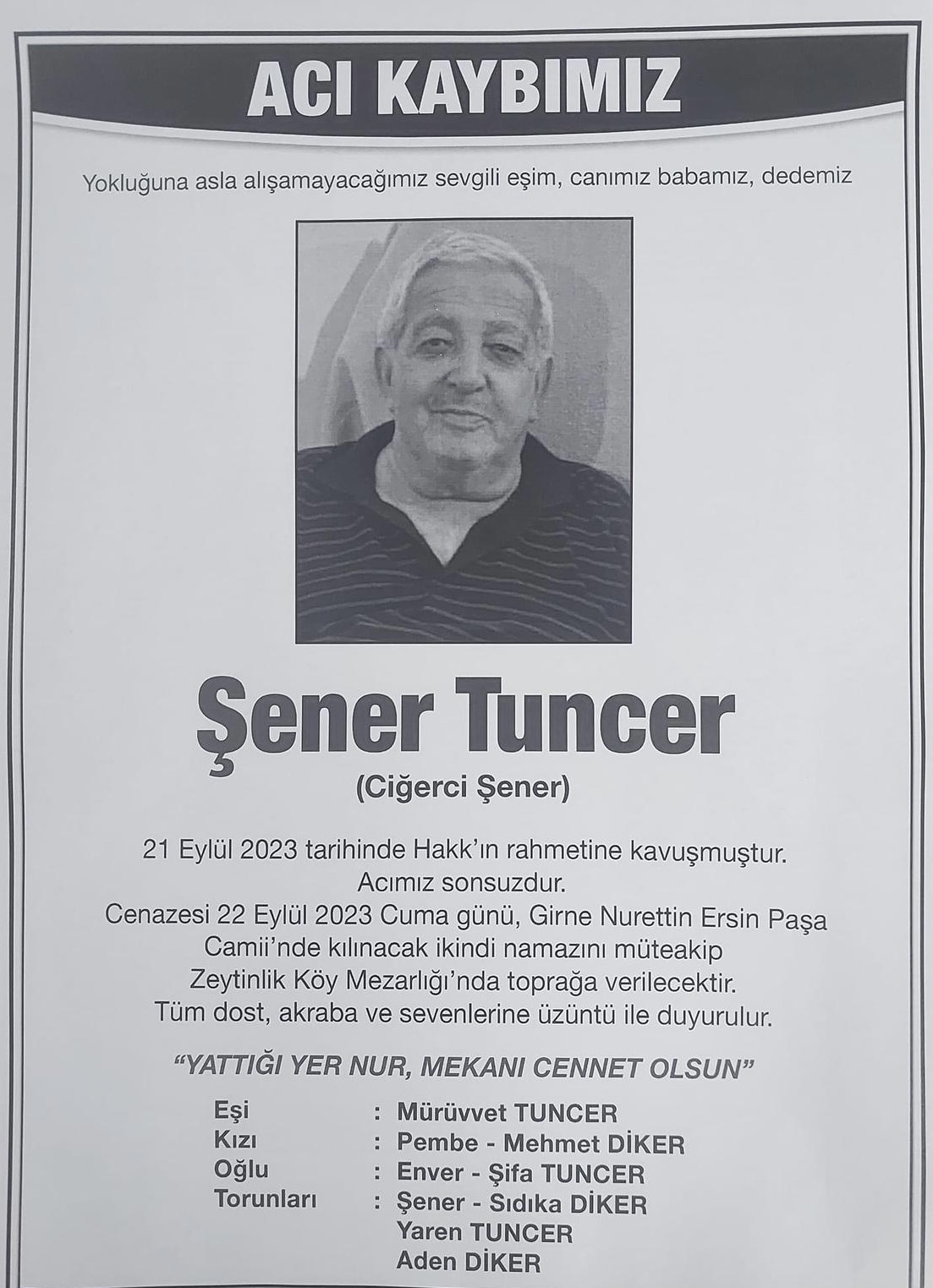 ACI KAYBIMIZ

Yokluğuna asla alışamayacağımız sevgili eşim, canımız babamız, dedemiz

Şener Tuncer
(Ciğerci Şener)

21 Eylül 2023 tarihinde Hakk'ın rahmetine kavuşmuştur.
Acımız sonsuzdur.
Cenazesi 22 Eylül 2023 Cuma günü, Girne Nurettin Ersin Paşa Camii'nde kılınacak ikindi namazını müteakip Zeytinlik Köy Mezarlığı'nda toprağa verilecektir.
Tüm dost, akraba ve sevenlerine üzüntü ile duyurulur.

"YATTIĞI YER NUR, MEKANI CENNET OLSUN"

Eşi : Mürüvvet TUNCER
Kızı : Pembe - Mehmet DİKER
Oğlu : Enver - Şifa TUNCER
Torunları : Şener - Sıdıka DİKER
Yaren TUNCER
Aden DİKER